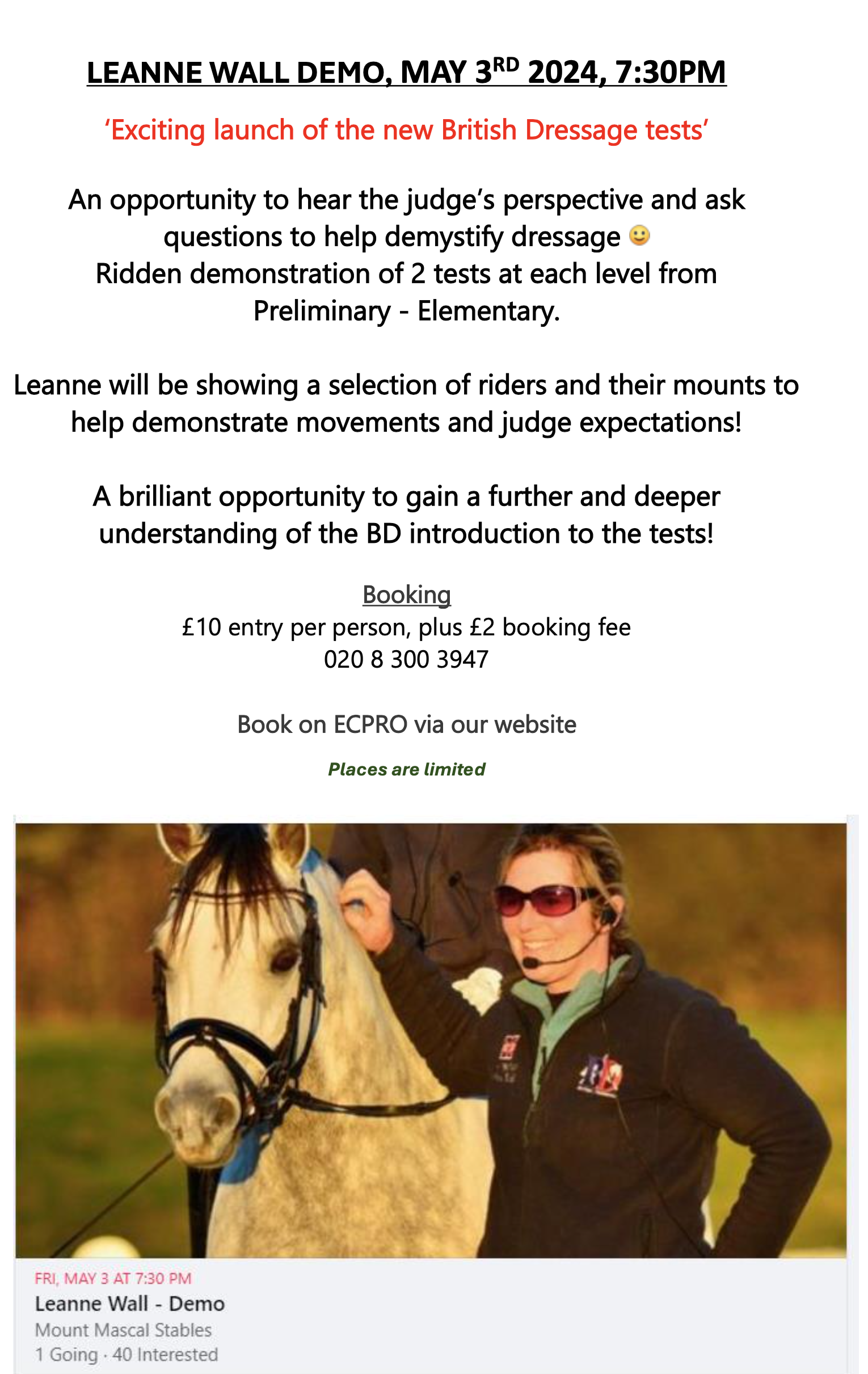 LEANNE WALL DEMO, MAY 3RD 2024, 7:30PM

'Exciting launch of the new British Dressage tests'

An opportunity to hear the judge's perspective and ask questions to help demystify dressage 🙂
Ridden demonstration of 2 tests at each level from Preliminary - Elementary.

Leanne will be showing a selection of riders and their mounts to help demonstrate movements and judge expectations!

A brilliant opportunity to gain a further and deeper understanding of the BD introduction to the tests!

Booking
£10 entry per person, plus £2 booking fee
020 8 300 3947

Book on ECPRO via our website

Places are limited

FRI, MAY 3 AT 7:30 PM
Leanne Wall - Demo
Mount Mascal Stables
1 Going · 40 Interested